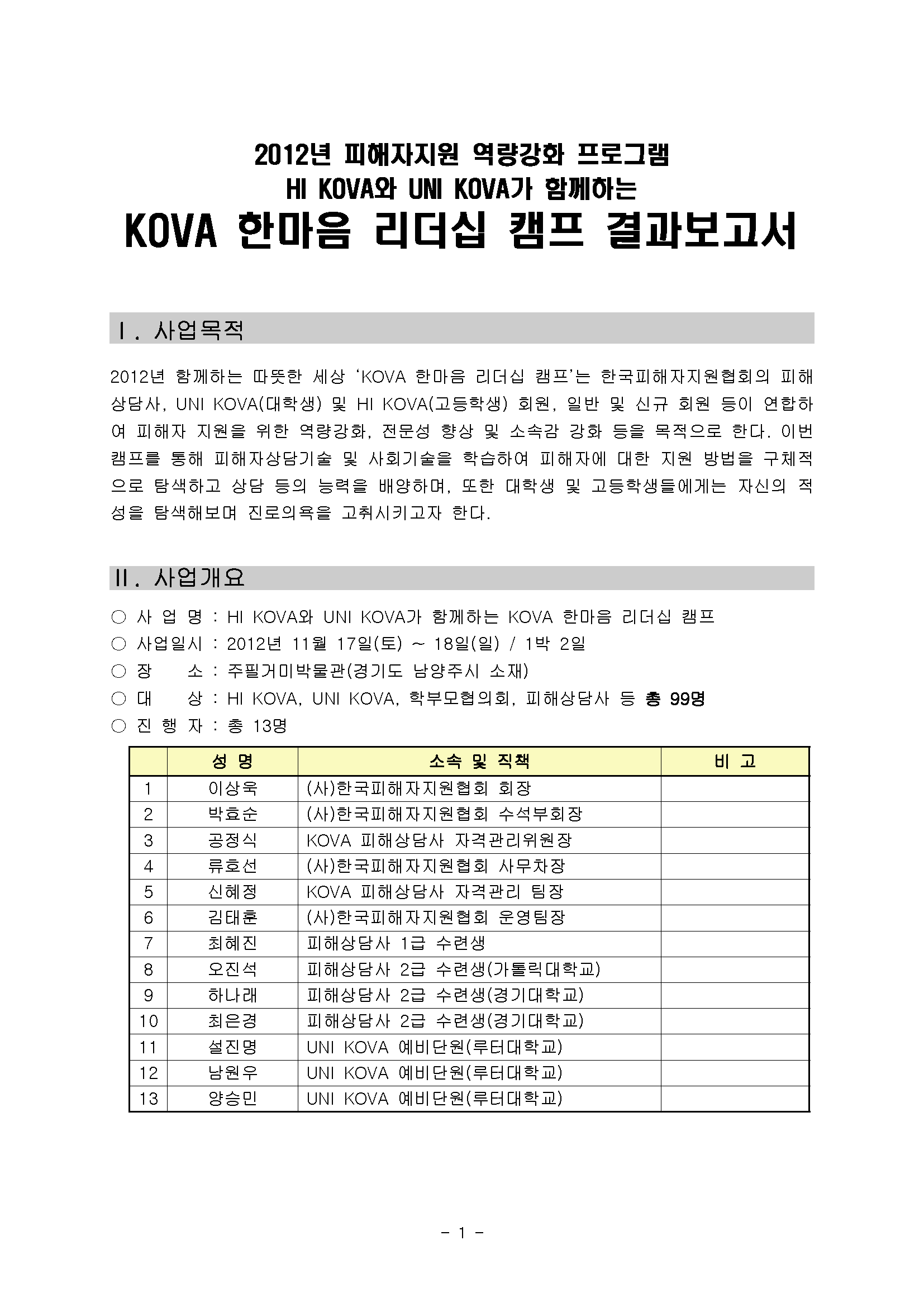 2012년 피해자지원 역량강화 프로그램
HI KOVA와 UNI KOVA가 함께하는
KOVA 한마음 리더십 캠프 결과보고서

Ⅰ. 사업목적

2012년 함께하는 따뜻한 세상 'KOVA 한마음 리더십 캠프'는 한국피해자지원협회의 피해상담사, UNI KOVA(대학생) 및 HI KOVA(고등학생) 회원, 일반 및 신규 회원 등이 연합하여 피해자 지원을 위한 역량강화, 전문성 향상 및 소속감 강화 등을 목적으로 한다. 이번 캠프를 통해 피해자상담기술 및 사회기술을 학습하여 피해자에 대한 지원 방법을 구체적으로 탐색하고 상담 등의 능력을 배양하며, 또한 대학생 및 고등학생들에게는 자신의 적성을 탐색해보며 진로의욕을 고취시키고자 한다.

Ⅱ. 사업개요

○ 사 업 명 : HI KOVA와 UNI KOVA가 함께하는 KOVA 한마음 리더십 캠프
○ 사업일시 : 2012년 11월 17일(토) ~ 18일(일) / 1박 2일
○ 장 소 : 주필거미박물관(경기도 남양주시 소재)
○ 대 상 : HI KOVA, UNI KOVA, 학부모협의회, 피해상담사 등 총 99명
○ 진 행 자 : 총 13명

| | 성 명 | 소속 및 직책 | 비 고 |
|---|---|---|---|
| 1 | 이상욱 | (사)한국피해자지원협회 회장 | |
| 2 | 박효순 | (사)한국피해자지원협회 수석부회장 | |
| 3 | 공정식 | KOVA 피해상담사 자격관리위원장 | |
| 4 | 류호선 | (사)한국피해자지원협회 사무차장 | |
| 5 | 신혜정 | KOVA 피해상담사 자격관리 팀장 | |
| 6 | 김태훈 | (사)한국피해자지원협회 운영팀장 | |
| 7 | 최혜진 | 피해상담사 1급 수련생 | |
| 8 | 오진석 | 피해상담사 2급 수련생(가톨릭대학교) | |
| 9 | 하나래 | 피해상담사 2급 수련생(경기대학교) | |
| 10 | 최은경 | 피해상담사 2급 수련생(경기대학교) | |
| 11 | 설진명 | UNI KOVA 예비단원(루터대학교) | |
| 12 | 남원우 | UNI KOVA 예비단원(루터대학교) | |
| 13 | 양승민 | UNI KOVA 예비단원(루터대학교) | |

- 1 -